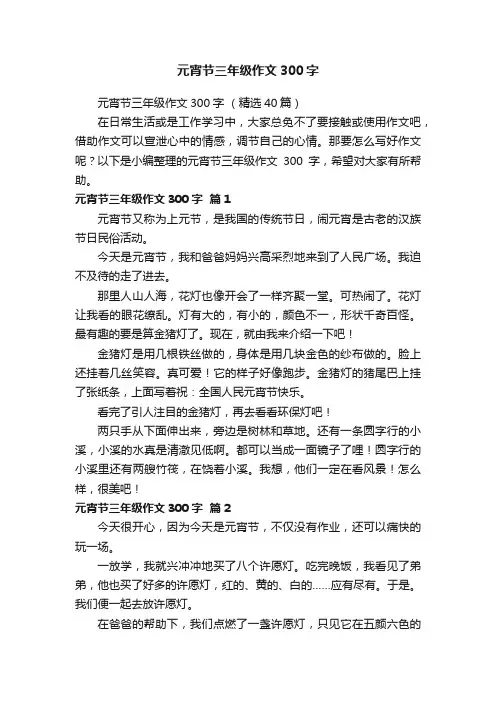 元宵节三年级作文300字

元宵节三年级作文300字（精选40篇）

在日常生活或是工作学习中，大家总免不了要接触或使用作文吧，借助作文可以宣泄心中的情感，调节自己的心情。那要怎么写好作文呢？以下是小编整理的元宵节三年级作文 300 字，希望对大家有所帮助。

元宵节三年级作文300字 篇1

元宵节又称为上元节，是我国的传统节日，闹元宵是古老的汉族节日民俗活动。

今天是元宵节，我和爸爸妈妈兴高采烈地来到了人民广场。我迫不及待的走了进去。

那里人山人海，花灯也像开会了一样齐聚一堂。可热闹了。花灯让我看的眼花缭乱。灯有大的，有小的，颜色不一，形状千奇百怪。最有趣的要是算金猪灯了。现在，就由我来介绍一下吧！

金猪灯是用几根铁丝做的，身体是用几块金色的纱布做的。脸上还挂着几丝笑容。真可爱！它的样子好像跑步。金猪灯的猪尾巴上挂了张纸条，上面写着祝：全国人民元宵节快乐。

看完了引人注目的金猪灯，再去看看环保灯吧！

两只手从下面伸出来，旁边是树林和草地。还有一条圆字行的小溪，小溪的水真是清澈见低啊。都可以当成一面镜子了哩！圆字行的小溪里还有两艘竹筏，在饶着小溪。我想，他们一定在看风景！怎么样，很美吧！

元宵节三年级作文300字 篇2

今天很开心，因为今天是元宵节，不仅没有作业，还可以痛快的玩一场。

一放学，我就兴冲冲地买了八个许愿灯。吃完晚饭，我看见了弟弟，他也买了好多的许愿灯，红的、黄的、白的……应有尽有。于是。我们便一起去放许愿灯。

在爸爸的帮助下，我们点燃了一盏许愿灯，只见它在五颜六色的